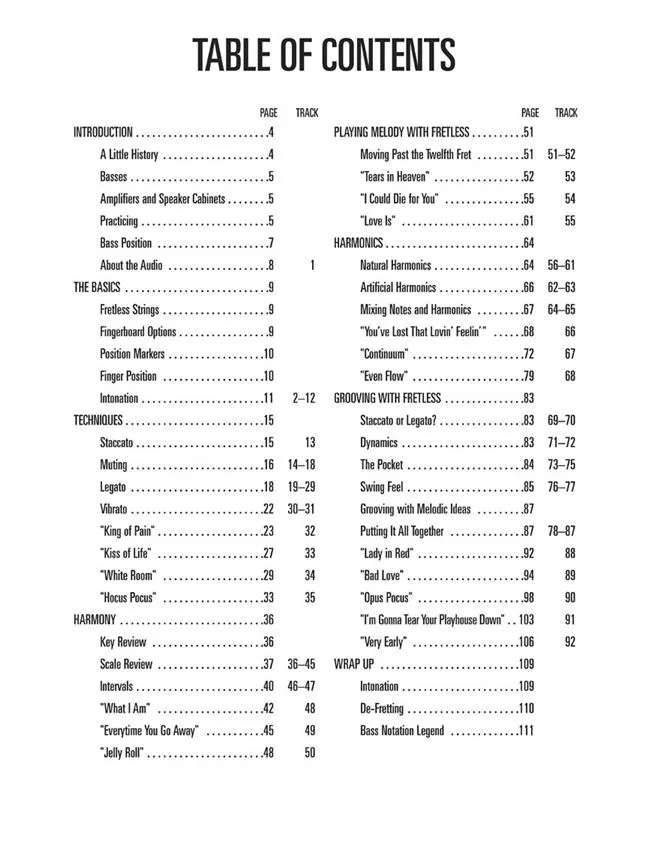 TABLE OF CONTENTS

| | PAGE | TRACK |
|---|---|---|
| INTRODUCTION | 4 | |
| A Little History | 4 | |
| Basses | 5 | |
| Amplifiers and Speaker Cabinets | 5 | |
| Practicing | 5 | |
| Bass Position | 7 | |
| About the Audio | 8 | 1 |
| THE BASICS | 9 | |
| Fretless Strings | 9 | |
| Fingerboard Options | 9 | |
| Position Markers | 10 | |
| Finger Position | 10 | |
| Intonation | 11 | 2–12 |
| TECHNIQUES | 15 | |
| Staccato | 15 | 13 |
| Muting | 16 | 14–18 |
| Legato | 18 | 19–29 |
| Vibrato | 22 | 30–31 |
| "King of Pain" | 23 | 32 |
| "Kiss of Life" | 27 | 33 |
| "White Room" | 29 | 34 |
| "Hocus Pocus" | 33 | 35 |
| HARMONY | 36 | |
| Key Review | 36 | |
| Scale Review | 37 | 36–45 |
| Intervals | 40 | 46–47 |
| "What I Am" | 42 | 48 |
| "Everytime You Go Away" | 45 | 49 |
| "Jelly Roll" | 48 | 50 |

| | PAGE | TRACK |
|---|---|---|
| PLAYING MELODY WITH FRETLESS | 51 | |
| Moving Past the Twelfth Fret | 51 | 51–52 |
| "Tears in Heaven" | 52 | 53 |
| "I Could Die for You" | 55 | 54 |
| "Love Is" | 61 | 55 |
| HARMONICS | 64 | |
| Natural Harmonics | 64 | 56–61 |
| Artificial Harmonics | 66 | 62–63 |
| Mixing Notes and Harmonics | 67 | 64–65 |
| "You've Lost That Lovin' Feelin'" | 68 | 66 |
| "Continuum" | 72 | 67 |
| "Even Flow" | 79 | 68 |
| GROOVING WITH FRETLESS | 83 | |
| Staccato or Legato? | 83 | 69–70 |
| Dynamics | 83 | 71–72 |
| The Pocket | 84 | 73–75 |
| Swing Feel | 85 | 76–77 |
| Grooving with Melodic Ideas | 87 | |
| Putting It All Together | 87 | 78–87 |
| "Lady in Red" | 92 | 88 |
| "Bad Love" | 94 | 89 |
| "Opus Pocus" | 98 | 90 |
| "I'm Gonna Tear Your Playhouse Down" | 103 | 91 |
| "Very Early" | 106 | 92 |
| WRAP UP | 109 | |
| Intonation | 109 | |
| De-Fretting | 110 | |
| Bass Notation Legend | 111 | |